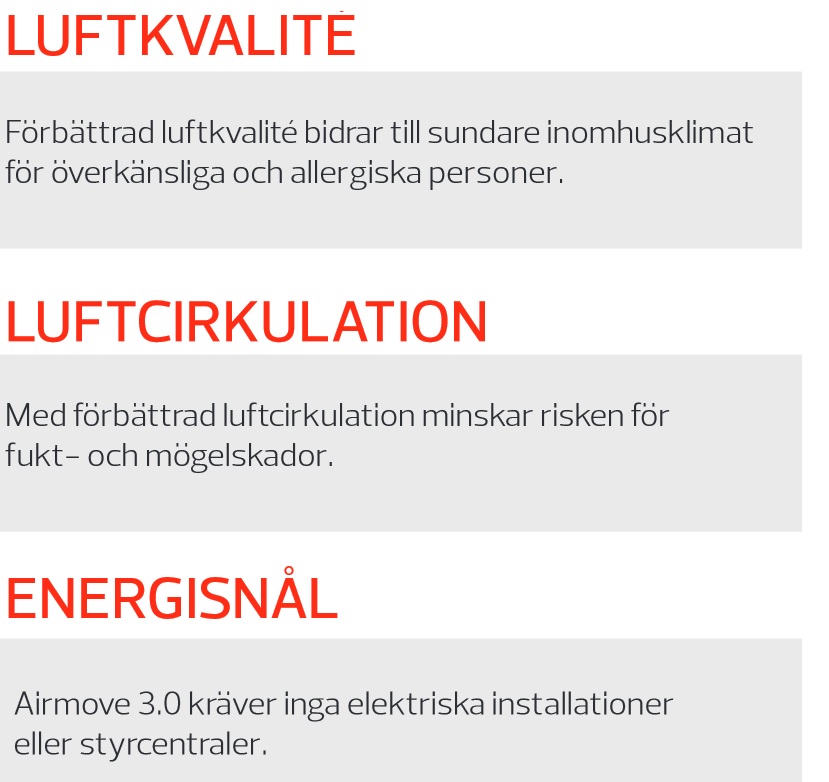 LUFTKVALITÉ

Förbättrad luftkvalité bidrar till sundare inomhusklimat för överkänsliga och allergiska personer.

LUFTCIRKULATION

Med förbättrad luftcirkulation minskar risken för fukt- och mögelskador.

ENERGISNÅL

Airmove 3.0 kräver inga elektriska installationer eller styrcentraler.